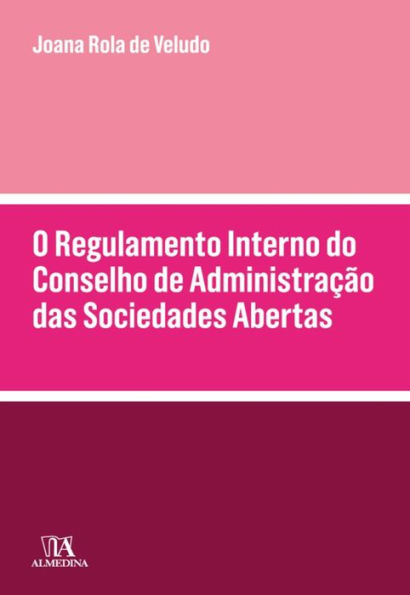 Joana Rola de Veludo

O Regulamento Interno do Conselho de Administração das Sociedades Abertas

ALMEDINA